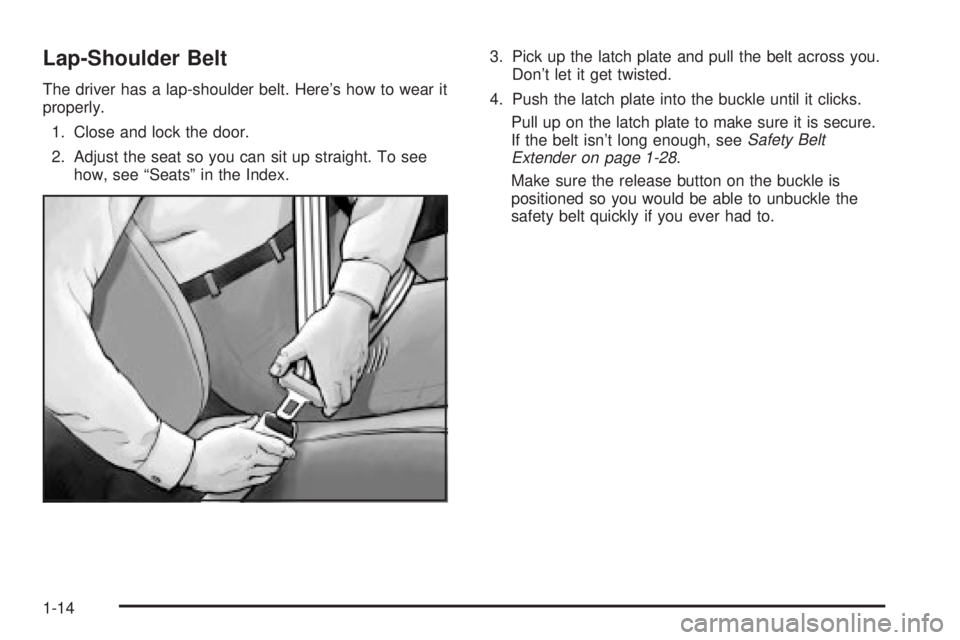 Lap-Shoulder Belt

The driver has a lap-shoulder belt. Here's how to wear it properly.

1. Close and lock the door.

2. Adjust the seat so you can sit up straight. To see how, see "Seats" in the Index.

3. Pick up the latch plate and pull the belt across you. Don't let it get twisted.

4. Push the latch plate into the buckle until it clicks.

Pull up on the latch plate to make sure it is secure. If the belt isn't long enough, see Safety Belt Extender on page 1-28.

Make sure the release button on the buckle is positioned so you would be able to unbuckle the safety belt quickly if you ever had to.

1-14

carmanualsonline.info